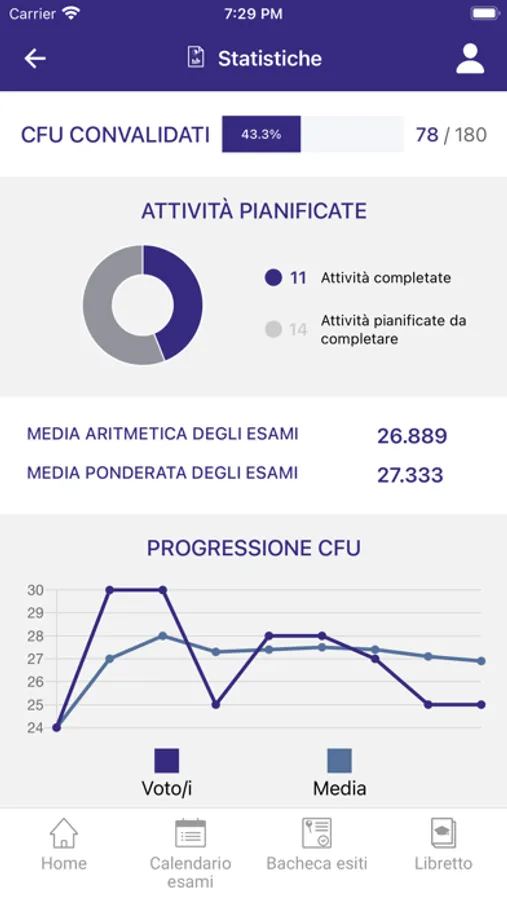 Carrier 7:29 PM

Statistiche

CFU CONVALIDATI 43.3% 78 / 180

ATTIVITÀ PIANIFICATE

11 Attività completate

14 Attività pianificate da completare

MEDIA ARITMETICA DEGLI ESAMI 26.889

MEDIA PONDERATA DEGLI ESAMI 27.333

PROGRESSIONE CFU

30
29
28
27
26
25
24

Voto/i

Media

Home

Calendario esami

Bacheca esiti

Libretto